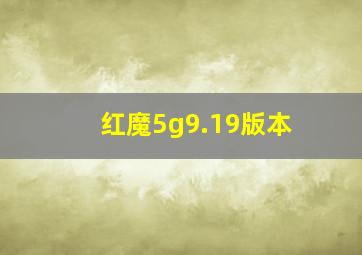 红魔5g9.19版本